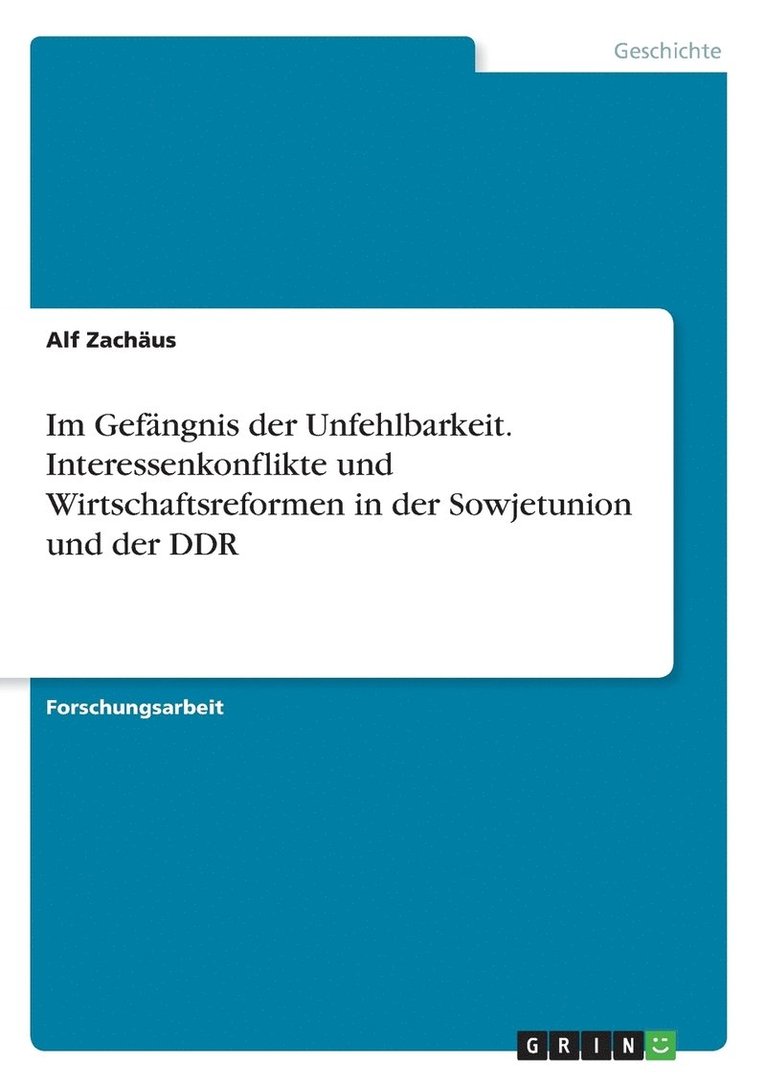 Geschichte

Alf Zachäus

Im Gefängnis der Unfehlbarkeit. Interessenkonflikte und Wirtschaftsreformen in der Sowjetunion und der DDR

Forschungsarbeit

GRIN